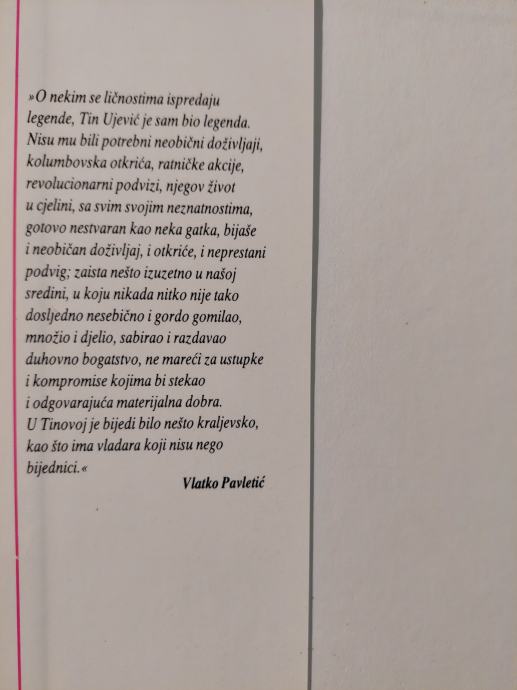 »O nekim se ličnostima ispredaju legende, Tin Ujević je sam bio legenda. Nisu mu bili potrebni neobični doživljaji, kolumbovska otkrića, ratničke akcije, revolucionarni podvizi, njegov život u cjelini, sa svim svojim neznatnostima, gotovo nestvaran kao neka gatka, bijaše i neobičan doživljaj, i otkriće, i neprestani podvig; zaista nešto izuzetno u našoj sredini, u koju nikada nitko nije tako dosljedno nesebično i gordo gomilao, množio i djelio, sabirao i razdavao duhovno bogatstvo, ne mareći za ustupke i kompromise kojima bi stekao i odgovarajuća materijalna dobra. U Tinovoj je bijedi bilo nešto kraljevsko, kao što ima vladara koji nisu nego bijednici.«

Vlatko Pavletić